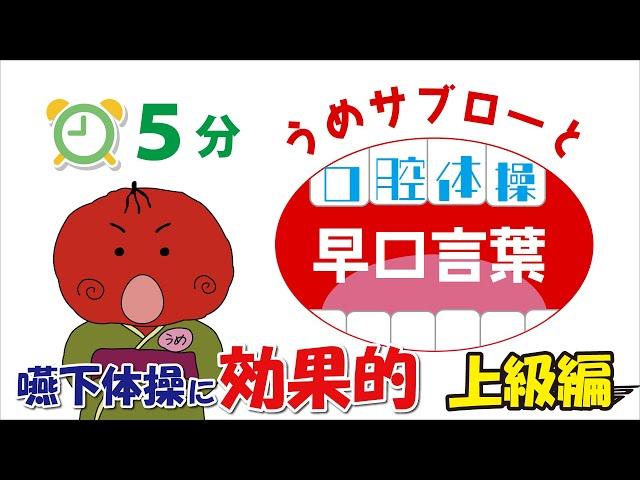 5分

うめサブローと

口腔体操

早口言葉

うめ

嚥下体操に効果的

上級編